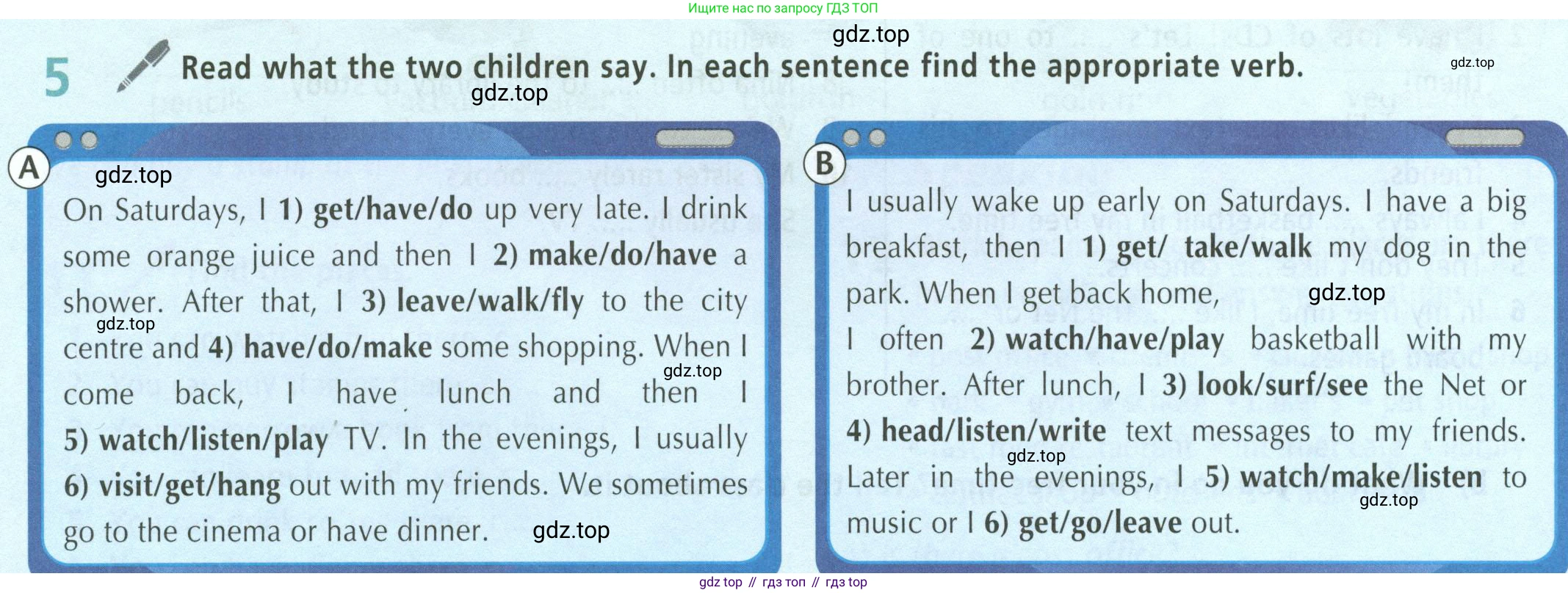 Ищите нас по запросу ГДЗ ТОП

5 Read what the two children say. In each sentence find the appropriate verb.

A

On Saturdays, I 1) get/have/do up very late. I drink some orange juice and then I 2) make/do/have a shower. After that, I 3) leave/walk/fly to the city centre and 4) have/do/make some shopping. When I come back, I have lunch and then I 5) watch/listen/play TV. In the evenings, I usually 6) visit/get/hang out with my friends. We sometimes go to the cinema or have dinner.

B

I usually wake up early on Saturdays. I have a big breakfast, then I 1) get/ take/walk my dog in the park. When I get back home, I often 2) watch/have/play basketball with my brother. After lunch, I 3) look/surf/see the Net or 4) head/listen/write text messages to my friends. Later in the evenings, I 5) watch/make/listen to music or I 6) get/go/leave out.

gdz top // гдз топ // гдз top

gdz.top